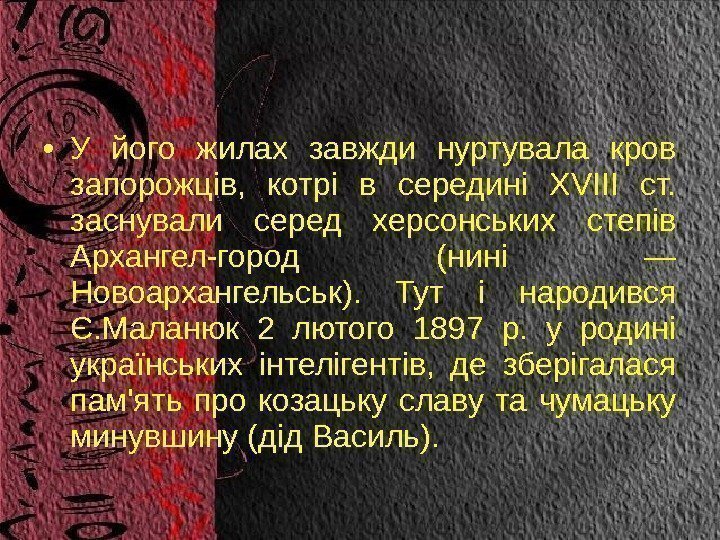 • У його жилах завжди нуртувала кров запорожців, котрі в середині XVIII ст. заснували серед херсонських степів Архангел-город (нині — Новоархангельськ). Тут і народився Є.Маланюк 2 лютого 1897 р. у родині українських інтелігентів, де зберігалася пам'ять про козацьку славу та чумацьку минувшину (дід Василь).